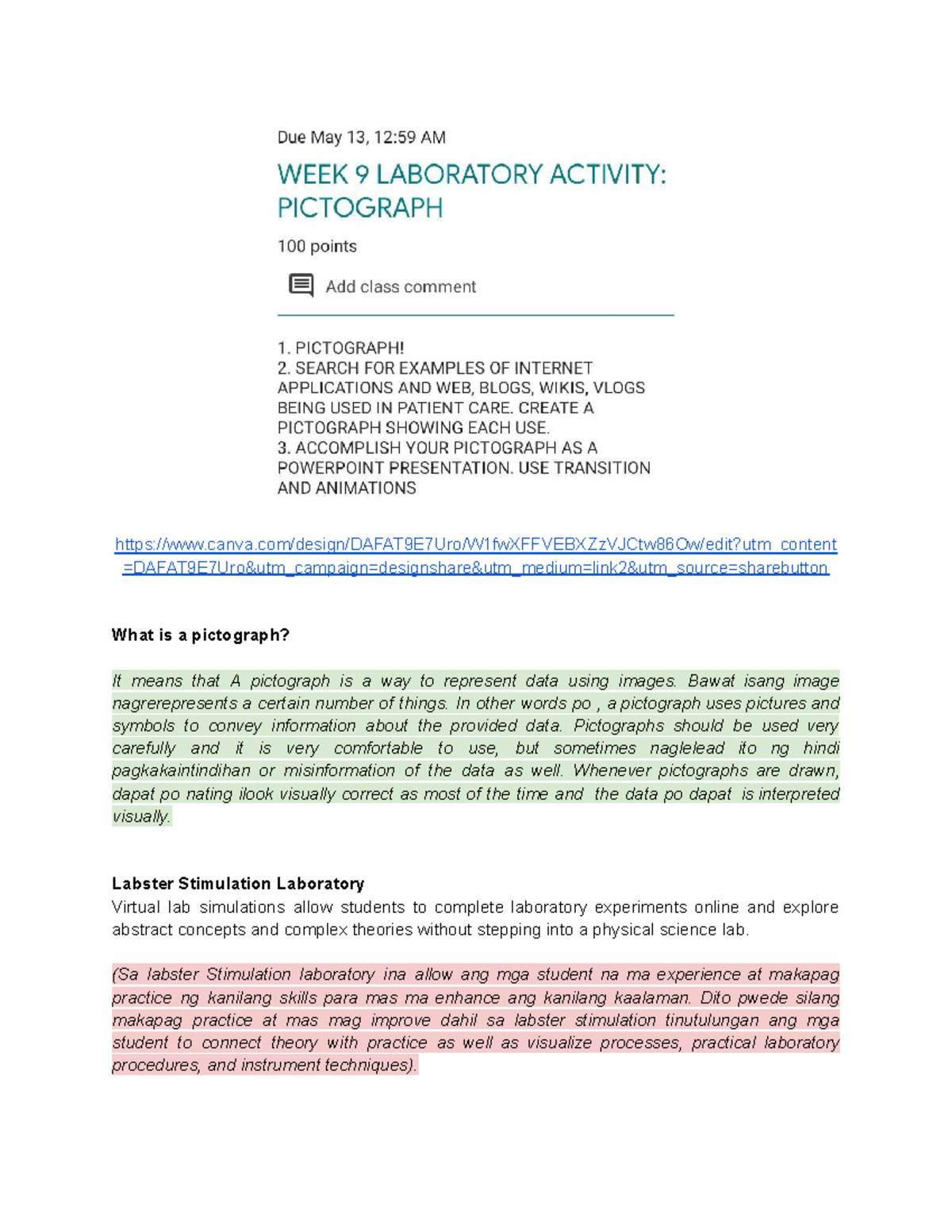 Due May 13, 12:59 AM

WEEK 9 LABORATORY ACTIVITY: PICTOGRAPH

100 points

Add class comment

1. PICTOGRAPH!
2. SEARCH FOR EXAMPLES OF INTERNET APPLICATIONS AND WEB, BLOGS, WIKIS, VLOGS BEING USED IN PATIENT CARE. CREATE A PICTOGRAPH SHOWING EACH USE.
3. ACCOMPLISH YOUR PICTOGRAPH AS A POWERPOINT PRESENTATION. USE TRANSITION AND ANIMATIONS

https://www.canva.com/design/DAFAT9E7Uro/W1fwXFFVEBXZzVJCtw86Ow/edit?utm_content=DAFAT9E7Uro&utm_campaign=designshare&utm_medium=link2&utm_source=sharebutton

What is a pictograph?

It means that A pictograph is a way to represent data using images. Bawat isang image nagrerepresents a certain number of things. In other words po , a pictograph uses pictures and symbols to convey information about the provided data. Pictographs should be used very carefully and it is very comfortable to use, but sometimes naglelead ito ng hindi pagkakaintindihan or misinformation of the data as well. Whenever pictographs are drawn, dapat po nating ilook visually correct as most of the time and the data po dapat is interpreted visually.

Labster Stimulation Laboratory
Virtual lab simulations allow students to complete laboratory experiments online and explore abstract concepts and complex theories without stepping into a physical science lab.

(Sa labster Stimulation laboratory ina allow ang mga student na ma experience at makapag practice ng kanilang skills para mas ma enhance ang kanilang kaalaman. Dito pwede silang makapag practice at mas mag improve dahil sa labster stimulation tinutulungan ang mga student to connect theory with practice as well as visualize processes, practical laboratory procedures, and instrument techniques).